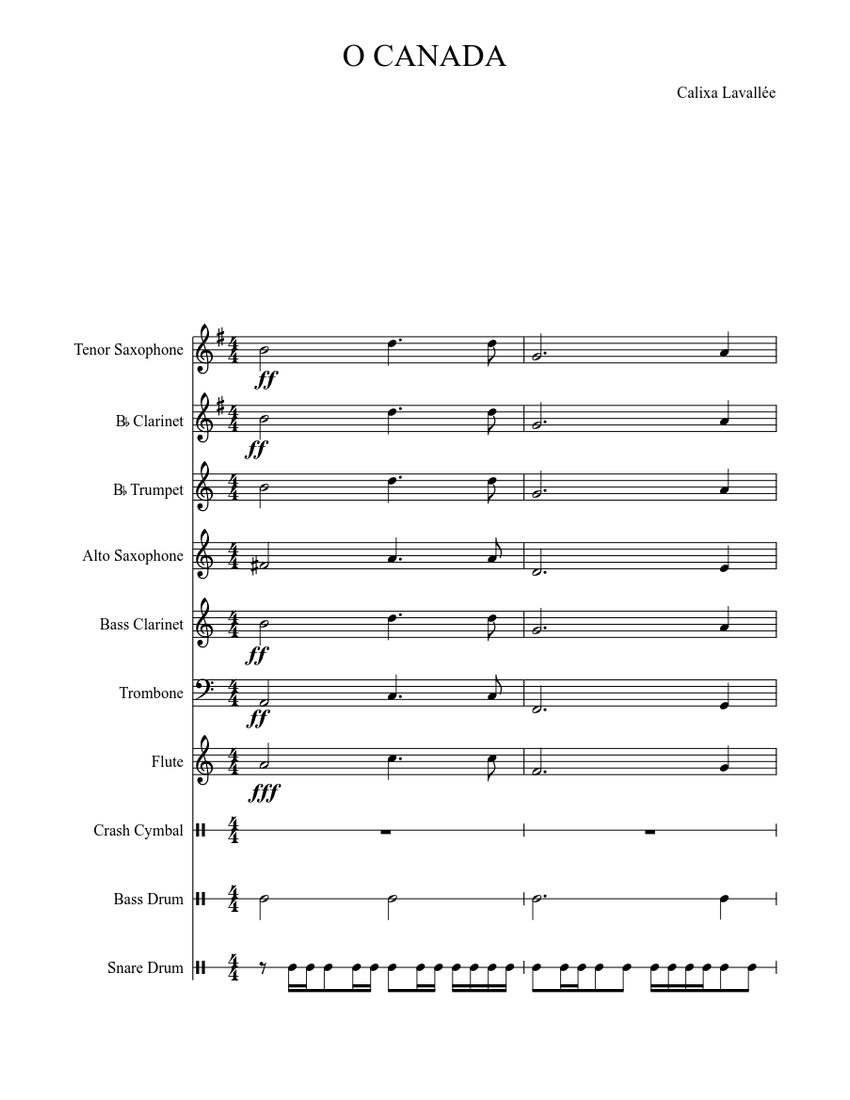 O CANADA

Calixa Lavallée

Tenor Saxophone

ff

B♭ Clarinet

ff

B♭ Trumpet

Alto Saxophone

Bass Clarinet

ff

Trombone

ff

Flute

fff

Crash Cymbal

Bass Drum

Snare Drum